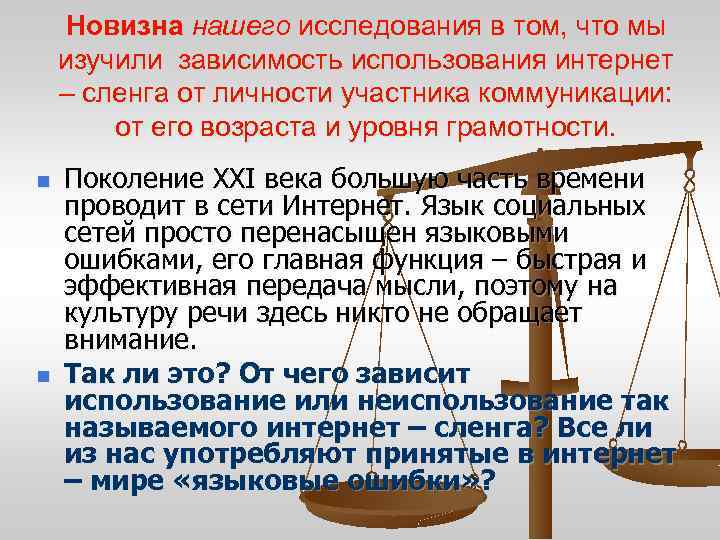 Новизна нашего исследования в том, что мы изучили зависимость использования интернет – сленга от личности участника коммуникации: от его возраста и уровня грамотности.

Поколение XXI века большую часть времени проводит в сети Интернет. Язык социальных сетей просто перенасыщен языковыми ошибками, его главная функция – быстрая и эффективная передача мысли, поэтому на культуру речи здесь никто не обращает внимание.

Так ли это? От чего зависит использование или неиспользование так называемого интернет – сленга? Все ли из нас употребляют принятые в интернет – мире «языковые ошибки»?